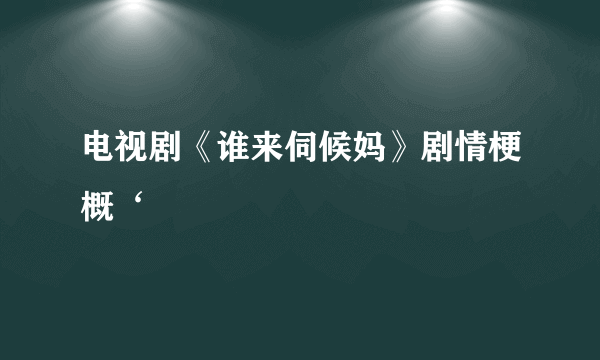 电视剧《谁来伺候妈》剧情梗概‘